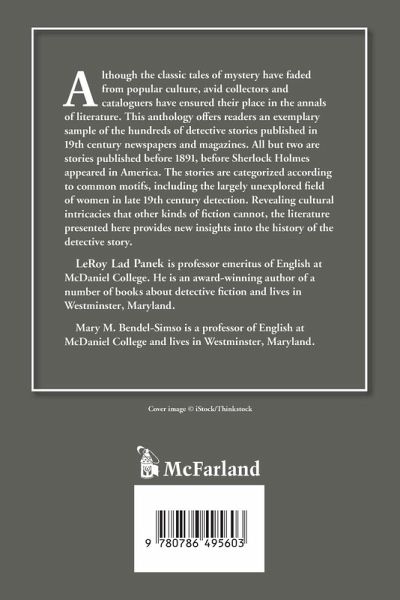 Although the classic tales of mystery have faded from popular culture, avid collectors and cataloguers have ensured their place in the annals of literature. This anthology offers readers an exemplary sample of the hundreds of detective stories published in 19th century newspapers and magazines. All but two are stories published before 1891, before Sherlock Holmes appeared in America. The stories are categorized according to common motifs, including the largely unexplored field of women in late 19th century detection. Revealing cultural intricacies that other kinds of fiction cannot, the literature presented here provides new insights into the history of the detective story.

LeRoy Lad Panek is professor emeritus of English at McDaniel College. He is an award-winning author of a number of books about detective fiction and lives in Westminster, Maryland.

Mary M. Bendel-Simso is a professor of English at McDaniel College and lives in Westminster, Maryland.

Cover image © iStock/Thinkstock

McFarland

9 780786 495603